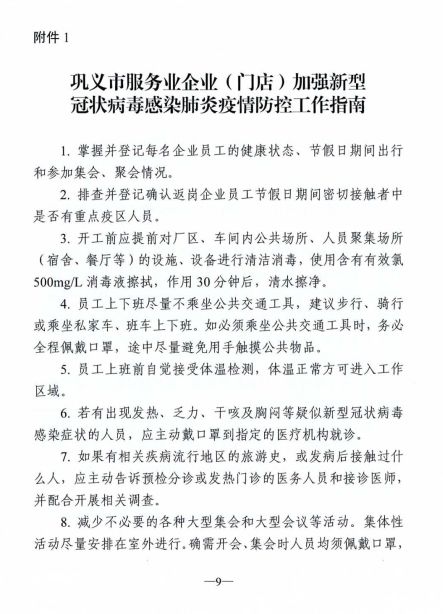 附件 1

巩义市服务业企业（门店）加强新型冠状病毒感染肺炎疫情防控工作指南

1. 掌握并登记每名企业员工的健康状态、节假日期间出行和参加集会、聚会情况。

2. 排查并登记确认返岗企业员工节假日期间密切接触者中是否有重点疫区人员。

3. 开工前应提前对厂区、车间内公共场所、人员聚集场所（宿舍、餐厅等）的设施、设备进行清洁消毒，使用含有有效氯 500mg/L 消毒液擦拭，作用 30 分钟后，清水擦净。

4. 员工上下班尽量不乘坐公共交通工具，建议步行、骑行或乘坐私家车、班车上下班。如必须乘坐公共交通工具时，务必全程佩戴口罩，途中尽量避免用手触摸公共物品。

5. 员工上班前自觉接受体温检测，体温正常方可进入工作区域。

6. 若有出现发热、乏力、干咳及胸闷等疑似新型冠状病毒感染症状的人员，应主动戴口罩到指定的医疗机构就诊。

7. 如果有相关疾病流行地区的旅游史，或发病后接触过什么人，应主动告诉预检分诊或发热门诊的医务人员和接诊医师，并配合开展相关调查。

8. 减少不必要的各种大型集会和大型会议等活动。集体性活动尽量安排在室外进行。确需开会、集会时人员均须佩戴口罩，

—9—